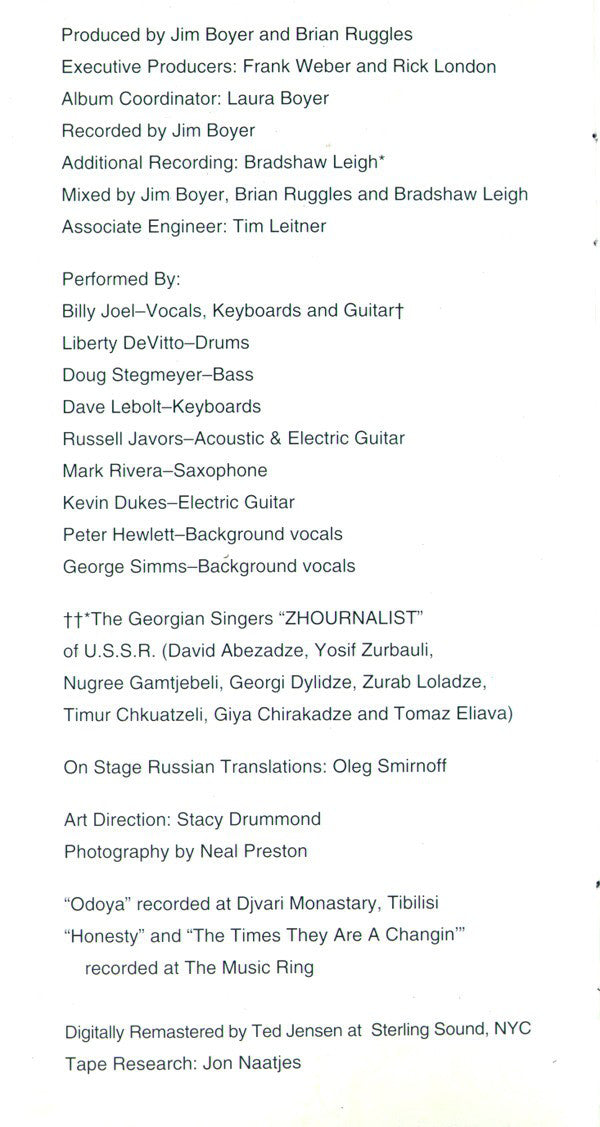 Produced by Jim Boyer and Brian Ruggles
Executive Producers: Frank Weber and Rick London
Album Coordinator: Laura Boyer
Recorded by Jim Boyer
Additional Recording: Bradshaw Leigh*
Mixed by Jim Boyer, Brian Ruggles and Bradshaw Leigh
Associate Engineer: Tim Leitner

Performed By:
Billy Joel–Vocals, Keyboards and Guitar†
Liberty DeVitto–Drums
Doug Stegmeyer–Bass
Dave Lebolt–Keyboards
Russell Javors–Acoustic & Electric Guitar
Mark Rivera–Saxophone
Kevin Dukes–Electric Guitar
Peter Hewlett–Background vocals
George Simms–Background vocals

††*The Georgian Singers "ZHOURNALIST" of U.S.S.R. (David Abezadze, Yosif Zurbauli, Nugree Gamtjebeli, Georgi Dylidze, Zurab Loladze, Timur Chkuatzeli, Giya Chirakadze and Tomaz Eliava)

On Stage Russian Translations: Oleg Smirnoff

Art Direction: Stacy Drummond
Photography by Neal Preston

"Odoya" recorded at Djvari Monastary, Tibilisi
"Honesty" and "The Times They Are A Changin'" recorded at The Music Ring

Digitally Remastered by Ted Jensen at Sterling Sound, NYC
Tape Research: Jon Naatjes